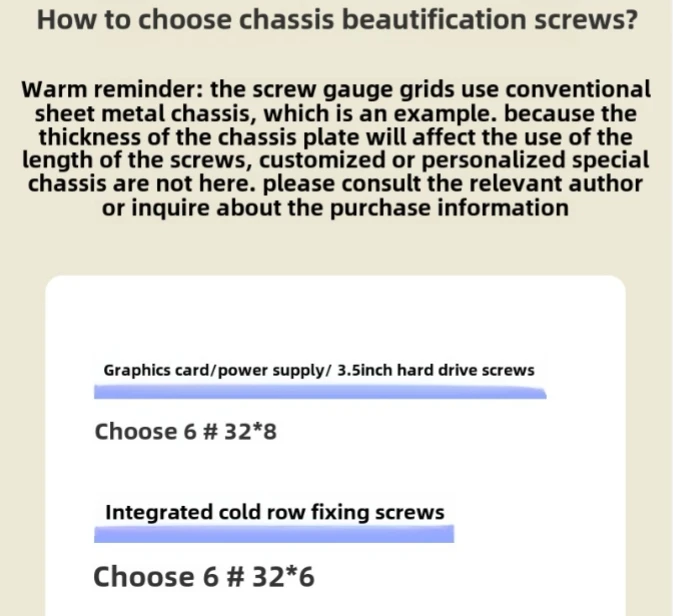 How to choose chassis beautification screws?

Warm reminder: the screw gauge grids use conventional sheet metal chassis, which is an example. because the thickness of the chassis plate will affect the use of the length of the screws, customized or personalized special chassis are not here. please consult the relevant author or inquire about the purchase information

Graphics card/power supply/ 3.5inch hard drive screws

Choose 6 # 32*8

Integrated cold row fixing screws

Choose 6 # 32*6